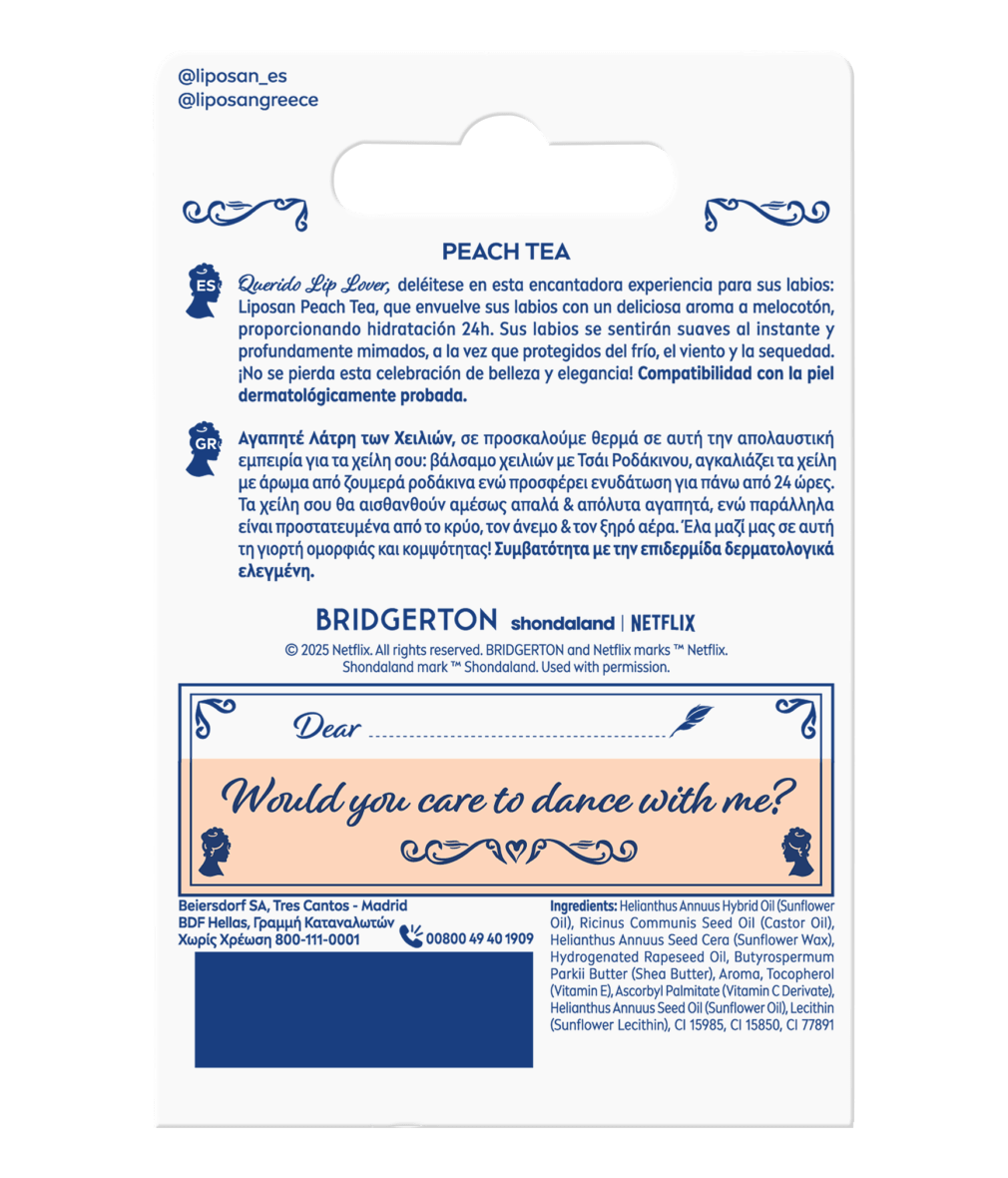 @liposan_es
@liposangreece

PEACH TEA

ES

Querido Lip Lover, deléitese en esta encantadora experiencia para sus labios: Liposan Peach Tea, que envuelve sus labios con un deliciosa aroma a melocotón, proporcionando hidratación 24h. Sus labios se sentirán suaves al instante y profundamente mimados, a la vez que protegidos del frío, el viento y la sequedad. ¡No se pierda esta celebración de belleza y elegancia! Compatibilidad con la piel dermatológicamente probada.

GR

Αγαπητέ Λάτρη των Χειλιών, σε προσκαλούμε θερμά σε αυτή την απολαυστική εμπειρία για τα χείλη σου: βάλσαμο χειλιών με Τσάι Ροδάκινου, αγκαλιάζει τα χείλη με άρωμα από ζουμερά ροδάκινα ενώ προσφέρει ενυδάτωση για πάνω από 24 ώρες. Τα χείλη σου θα αισθανθούν αμέσως απαλά & απόλυτα αγαπητά, ενώ παράλληλα είναι προστατευμένα από το κρύο, τον άνεμο & τον ξηρό αέρα. Έλα μαζί μας σε αυτή τη γιορτή ομορφιάς και κομψότητας! Συμβατότητα με την επιδερμίδα δερματολογικά ελεγμένη.

BRIDGERTON shondaland | NETFLIX

© 2025 Netflix. All rights reserved. BRIDGERTON and Netflix marks ™ Netflix. Shondaland mark ™ Shondaland. Used with permission.

Dear ____

Would you care to dance with me?

Beiersdorf SA, Tres Cantos - Madrid
BDF Hellas, Γραμμή Καταναλωτών
Χωρίς Χρέωση 800-111-0001
00800 49 40 1909

Ingredients: Helianthus Annuus Hybrid Oil (Sunflower Oil), Ricinus Communis Seed Oil (Castor Oil), Helianthus Annuus Seed Cera (Sunflower Wax), Hydrogenated Rapeseed Oil, Butyrospermum Parkii Butter (Shea Butter), Aroma, Tocopherol (Vitamin E), Ascorbyl Palmitate (Vitamin C Derivate), Helianthus Annuus Seed Oil (Sunflower Oil), Lecithin (Sunflower Lecithin), CI 15985, CI 15850, CI 77891